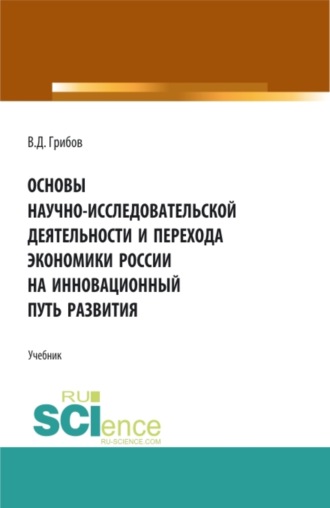 В.Д. Грибов

ОСНОВЫ НАУЧНО-ИССЛЕДОВАТЕЛЬСКОЙ ДЕЯТЕЛЬНОСТИ И ПЕРЕХОДА ЭКОНОМИКИ РОССИИ НА ИННОВАЦИОННЫЙ ПУТЬ РАЗВИТИЯ

Учебник

RU
SCIence
RU-SCIENCE.COM